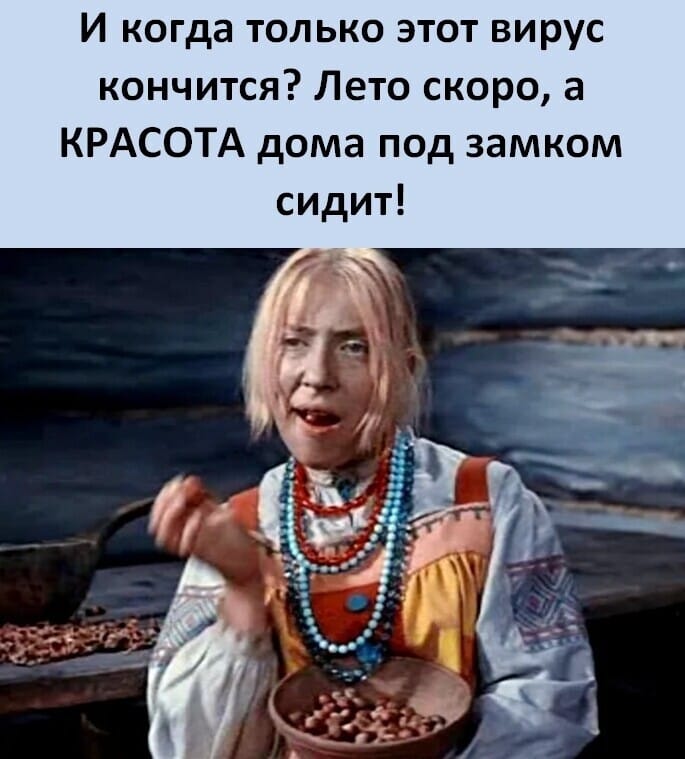 И когда только этот вирус кончится? Лето скоро, а КРАСОТА дома под замком сидит!